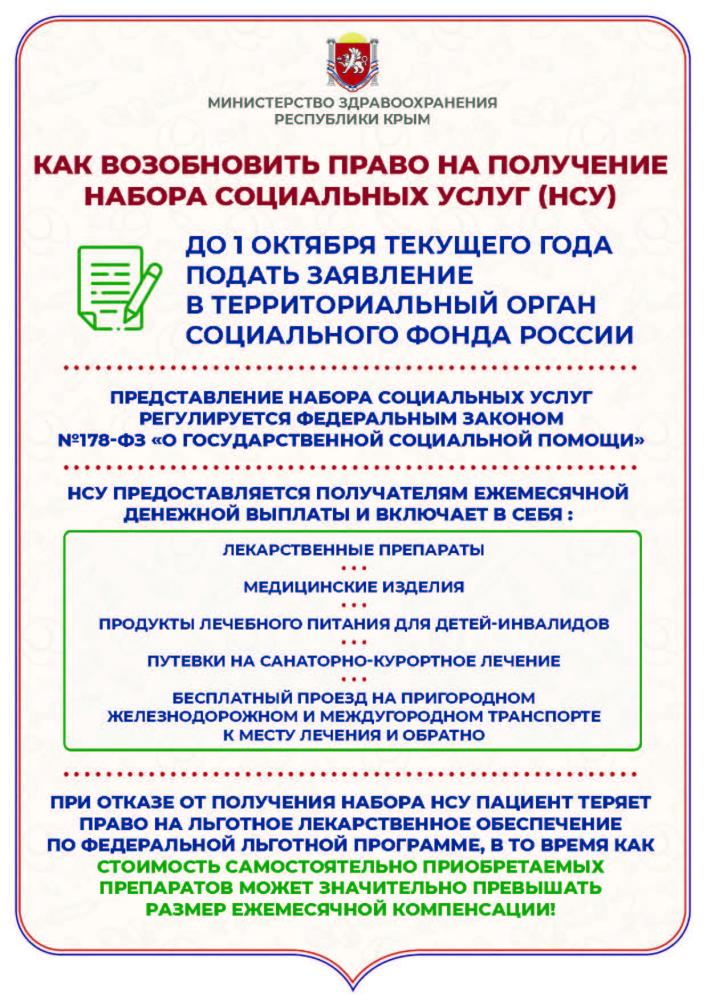 МИНИСТЕРСТВО ЗДРАВООХРАНЕНИЯ РЕСПУБЛИКИ КРЫМ

КАК ВОЗОБНОВИТЬ ПРАВО НА ПОЛУЧЕНИЕ НАБОРА СОЦИАЛЬНЫХ УСЛУГ (НСУ)

ДО 1 ОКТЯБРЯ ТЕКУЩЕГО ГОДА ПОДАТЬ ЗАЯВЛЕНИЕ В ТЕРРИТОРИАЛЬНЫЙ ОРГАН СОЦИАЛЬНОГО ФОНДА РОССИИ

ПРЕДСТАВЛЕНИЕ НАБОРА СОЦИАЛЬНЫХ УСЛУГ РЕГУЛИРУЕТСЯ ФЕДЕРАЛЬНЫМ ЗАКОНОМ №178-ФЗ «О ГОСУДАРСТВЕННОЙ СОЦИАЛЬНОЙ ПОМОЩИ»

НСУ ПРЕДОСТАВЛЯЕТСЯ ПОЛУЧАТЕЛЯМ ЕЖЕМЕСЯЧНОЙ ДЕНЕЖНОЙ ВЫПЛАТЫ И ВКЛЮЧАЕТ В СЕБЯ :

ЛЕКАРСТВЕННЫЕ ПРЕПАРАТЫ

МЕДИЦИНСКИЕ ИЗДЕЛИЯ

ПРОДУКТЫ ЛЕЧЕБНОГО ПИТАНИЯ ДЛЯ ДЕТЕЙ-ИНВАЛИДОВ

ПУТЕВКИ НА САНАТОРНО-КУРОРТНОЕ ЛЕЧЕНИЕ

БЕСПЛАТНЫЙ ПРОЕЗД НА ПРИГОРОДНОМ ЖЕЛЕЗНОДОРОЖНОМ И МЕЖДУГОРОДНОМ ТРАНСПОРТЕ К МЕСТУ ЛЕЧЕНИЯ И ОБРАТНО

ПРИ ОТКАЗЕ ОТ ПОЛУЧЕНИЯ НАБОРА НСУ ПАЦИЕНТ ТЕРЯЕТ ПРАВО НА ЛЬГОТНОЕ ЛЕКАРСТВЕННОЕ ОБЕСПЕЧЕНИЕ ПО ФЕДЕРАЛЬНОЙ ЛЬГОТНОЙ ПРОГРАММЕ, В ТО ВРЕМЯ КАК СТОИМОСТЬ САМОСТОЯТЕЛЬНО ПРИОБРЕТАЕМЫХ ПРЕПАРАТОВ МОЖЕТ ЗНАЧИТЕЛЬНО ПРЕВЫШАТЬ РАЗМЕР ЕЖЕМЕСЯЧНОЙ КОМПЕНСАЦИИ!